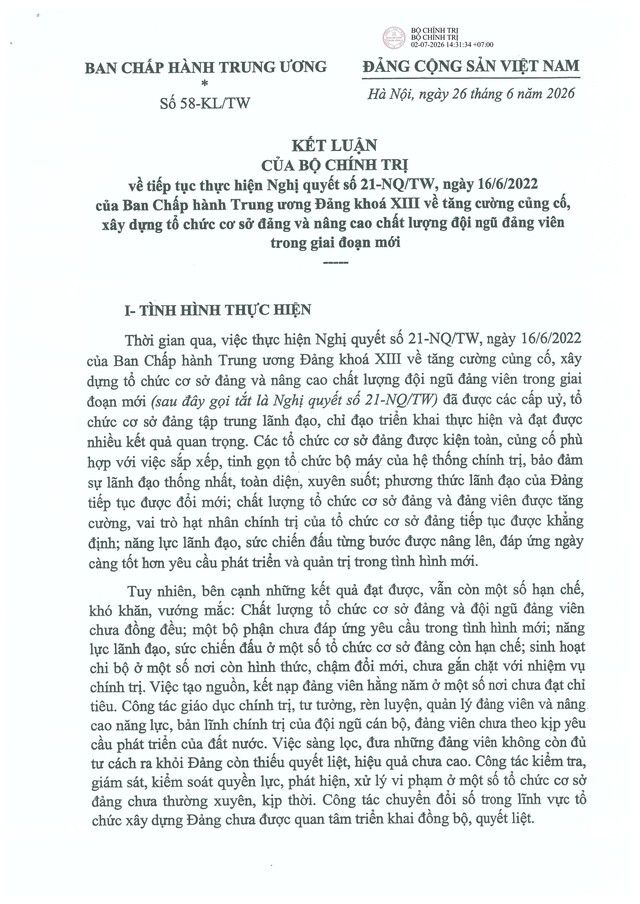 BỘ CHÍNH TRỊ
BỘ CHÍNH TRỊ
02-07-2026 14:31:34 +07:00

BAN CHẤP HÀNH TRUNG ƯƠNG
*
Số 58-KL/TW

ĐẢNG CỘNG SẢN VIỆT NAM

Hà Nội, ngày 26 tháng 6 năm 2026

KẾT LUẬN
CỦA BỘ CHÍNH TRỊ
về tiếp tục thực hiện Nghị quyết số 21-NQ/TW, ngày 16/6/2022 của Ban Chấp hành Trung ương Đảng khoá XIII về tăng cường củng cố, xây dựng tổ chức cơ sở đảng và nâng cao chất lượng đội ngũ đảng viên trong giai đoạn mới
-----

I- TÌNH HÌNH THỰC HIỆN

Thời gian qua, việc thực hiện Nghị quyết số 21-NQ/TW, ngày 16/6/2022 của Ban Chấp hành Trung ương Đảng khoá XIII về tăng cường củng cố, xây dựng tổ chức cơ sở đảng và nâng cao chất lượng đội ngũ đảng viên trong giai đoạn mới (sau đây gọi tắt là Nghị quyết số 21-NQ/TW) đã được các cấp uỷ, tổ chức cơ sở đảng tập trung lãnh đạo, chỉ đạo triển khai thực hiện và đạt được nhiều kết quả quan trọng. Các tổ chức cơ sở đảng được kiện toàn, củng cố phù hợp với việc sắp xếp, tinh gọn tổ chức bộ máy của hệ thống chính trị, bảo đảm sự lãnh đạo thống nhất, toàn diện, xuyên suốt; phương thức lãnh đạo của Đảng tiếp tục được đổi mới; chất lượng tổ chức cơ sở đảng và đảng viên được tăng cường, vai trò hạt nhân chính trị của tổ chức cơ sở đảng tiếp tục được khẳng định; năng lực lãnh đạo, sức chiến đấu từng bước được nâng lên, đáp ứng ngày càng tốt hơn yêu cầu phát triển và quản trị trong tình hình mới.

Tuy nhiên, bên cạnh những kết quả đạt được, vẫn còn một số hạn chế, khó khăn, vướng mắc: Chất lượng tổ chức cơ sở đảng và đội ngũ đảng viên chưa đồng đều; một bộ phận chưa đáp ứng yêu cầu trong tình hình mới; năng lực lãnh đạo, sức chiến đấu ở một số tổ chức cơ sở đảng còn hạn chế; sinh hoạt chi bộ ở một số nơi còn hình thức, chậm đổi mới, chưa gắn chặt với nhiệm vụ chính trị. Việc tạo nguồn, kết nạp đảng viên hằng năm ở một số nơi chưa đạt chỉ tiêu. Công tác giáo dục chính trị, tư tưởng, rèn luyện, quản lý đảng viên và nâng cao năng lực, bản lĩnh chính trị của đội ngũ cán bộ, đảng viên chưa theo kịp yêu cầu phát triển của đất nước. Việc sàng lọc, đưa những đảng viên không còn đủ tư cách ra khỏi Đảng còn thiếu quyết liệt, hiệu quả chưa cao. Công tác kiểm tra, giám sát, kiểm soát quyền lực, phát hiện, xử lý vi phạm ở một số tổ chức cơ sở đảng chưa thường xuyên, kịp thời. Công tác chuyển đổi số trong lĩnh vực tổ chức xây dựng Đảng chưa được quan tâm triển khai đồng bộ, quyết liệt.